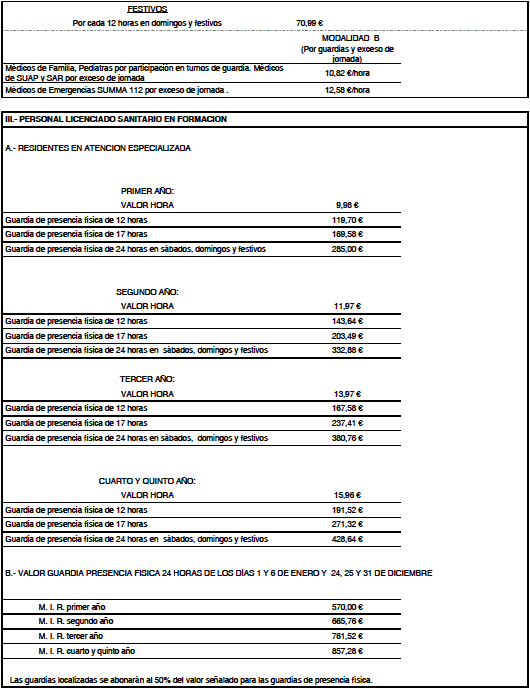 FESTIVOS

Por cada 12 horas en domingos y festivos 70,99 €

| | MODALIDAD B (Por guardias y exceso de jornada) |
|---|---|
| Médicos de Familia, Pediatras por participación en turnos de guardia. Médicos de SUAP y SAR por exceso de jornada | 10,82 €/hora |
| Médicos de Emergencias SUMMA 112 por exceso de jornada . | 12,58 €/hora |

III.- PERSONAL LICENCIADO SANITARIO EN FORMACION

A.- RESIDENTES EN ATENCION ESPECIALIZADA

PRIMER AÑO:

| VALOR HORA | 9,98 € |
|---|---|
| Guardia de presencia física de 12 horas | 119,70 € |
| Guardia de presencia física de 17 horas | 169,58 € |
| Guardia de presencia física de 24 horas en sábados, domingos y festivos | 285,00 € |

SEGUNDO AÑO:

| VALOR HORA | 11,97 € |
|---|---|
| Guardia de presencia física de 12 horas | 143,64 € |
| Guardia de presencia física de 17 horas | 203,49 € |
| Guardia de presencia física de 24 horas en sábados, domingos y festivos | 332,88 € |

TERCER AÑO:

| VALOR HORA | 13,97 € |
|---|---|
| Guardia de presencia física de 12 horas | 167,58 € |
| Guardia de presencia física de 17 horas | 237,41 € |
| Guardia de presencia física de 24 horas en sábados, domingos y festivos | 380,76 € |

CUARTO Y QUINTO AÑO:

| VALOR HORA | 15,96 € |
|---|---|
| Guardia de presencia física de 12 horas | 191,52 € |
| Guardia de presencia física de 17 horas | 271,32 € |
| Guardia de presencia física de 24 horas en sábados, domingos y festivos | 428,64 € |

B.- VALOR GUARDIA PRESENCIA FISICA 24 HORAS DE LOS DÍAS 1 Y 6 DE ENERO Y 24, 25 Y 31 DE DICIEMBRE

| M. I. R. primer año | 570,00 € |
|---|---|
| M. I. R. segundo año | 665,76 € |
| M. I. R. tercer año | 761,52 € |
| M. I. R. cuarto y quinto año | 857,28 € |

Las guardias localizadas se abonarán al 50% del valor señalado para las guardias de presencia física.